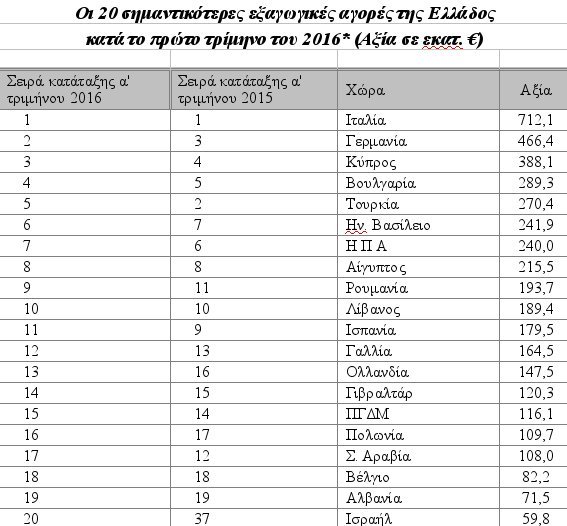 Οι 20 σημαντικότερες εξαγωγικές αγορές της Ελλάδος κατά το πρώτο τρίμηνο του 2016* (Αξία σε εκατ. €)

| Σειρά κατάταξης α' τριμήνου 2016 | Σειρά κατάταξης α' τριμήνου 2015 | Χώρα | Αξία |
|---|---|---|---|
| 1 | 1 | Ιταλία | 712,1 |
| 2 | 3 | Γερμανία | 466,4 |
| 3 | 4 | Κύπρος | 388,1 |
| 4 | 5 | Βουλγαρία | 289,3 |
| 5 | 2 | Τουρκία | 270,4 |
| 6 | 7 | Ην. Βασίλειο | 241,9 |
| 7 | 6 | Η Π Α | 240,0 |
| 8 | 8 | Αίγυπτος | 215,5 |
| 9 | 11 | Ρουμανία | 193,7 |
| 10 | 10 | Λίβανος | 189,4 |
| 11 | 9 | Ισπανία | 179,5 |
| 12 | 13 | Γαλλία | 164,5 |
| 13 | 16 | Ολλανδία | 147,5 |
| 14 | 15 | Γιβραλτάρ | 120,3 |
| 15 | 14 | ΠΓΔΜ | 116,1 |
| 16 | 17 | Πολωνία | 109,7 |
| 17 | 12 | Σ. Αραβία | 108,0 |
| 18 | 18 | Βέλγιο | 82,2 |
| 19 | 19 | Αλβανία | 71,5 |
| 20 | 37 | Ισραήλ | 59,8 |